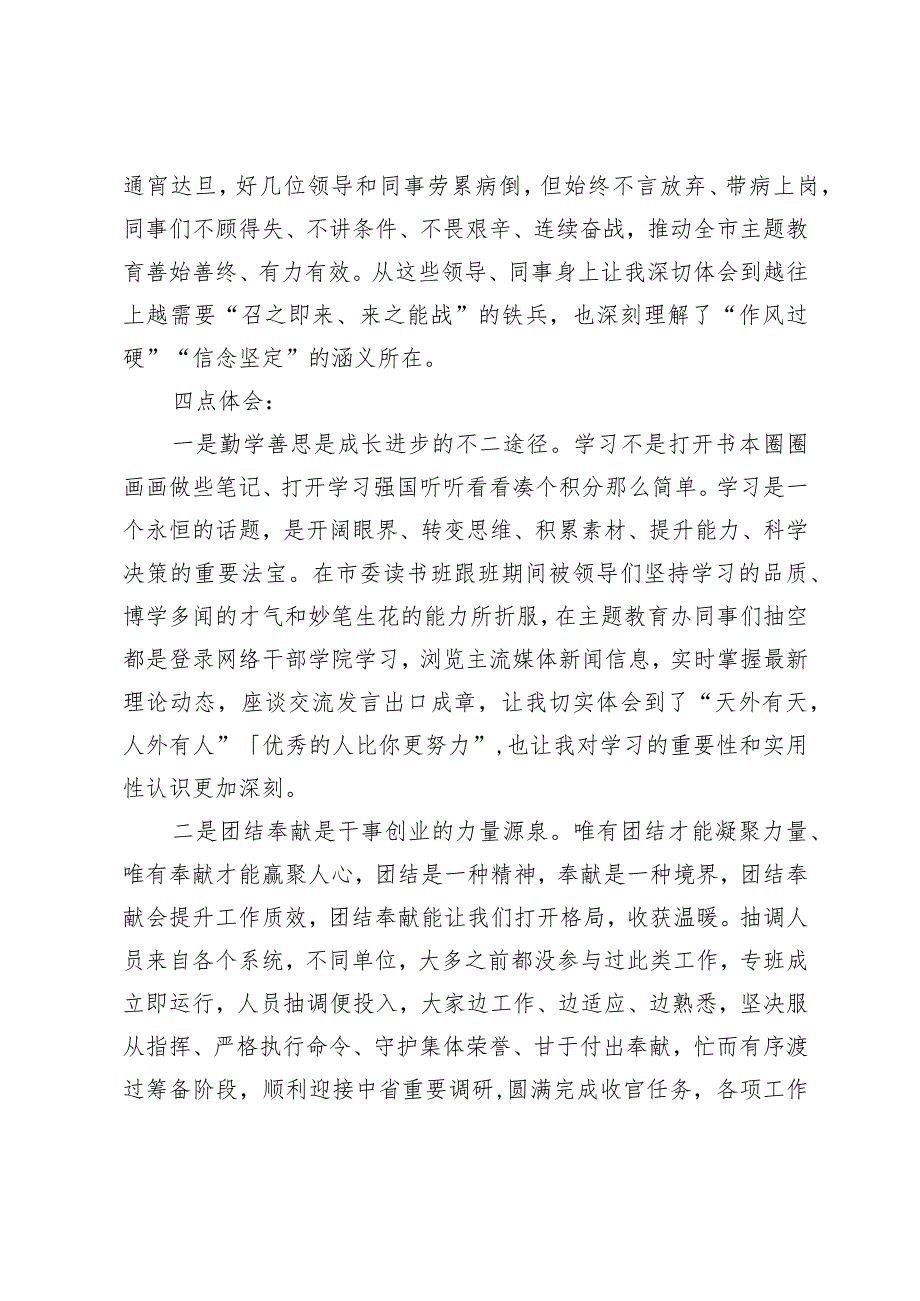 通宵达旦，好几位领导和同事劳累病倒，但始终不言放弃、带病上岗，同事们不顾得失、不讲条件、不畏艰辛、连续奋战，推动全市主题教育善始善终、有力有效。从这些领导、同事身上让我深切体会到越往上越需要“召之即来、来之能战”的铁兵，也深刻理解了“作风过硬”“信念坚定”的涵义所在。

四点体会：

一是勤学善思是成长进步的不二途径。学习不是打开书本圈圈画画做些笔记、打开学习强国听听看看凑个积分那么简单。学习是一个永恒的话题，是开阔眼界、转变思维、积累素材、提升能力、科学决策的重要法宝。在市委读书班跟班期间被领导们坚持学习的品质、博学多闻的才气和妙笔生花的能力所折服，在主题教育办同事们抽空都是登录网络干部学院学习，浏览主流媒体新闻信息，实时掌握最新理论动态，座谈交流发言出口成章，让我切实体会到了“天外有天，人外有人”「优秀的人比你更努力”，也让我对学习的重要性和实用性认识更加深刻。

二是团结奉献是干事创业的力量源泉。唯有团结才能凝聚力量、唯有奉献才能赢聚人心，团结是一种精神，奉献是一种境界，团结奉献会提升工作质效，团结奉献能让我们打开格局，收获温暖。抽调人员来自各个系统，不同单位，大多之前都没参与过此类工作，专班成立即运行，人员抽调便投入，大家边工作、边适应、边熟悉，坚决服从指挥、严格执行命令、守护集体荣誉、甘于付出奉献，忙而有序渡过筹备阶段，顺利迎接中省重要调研,圆满完成收官任务，各项工作